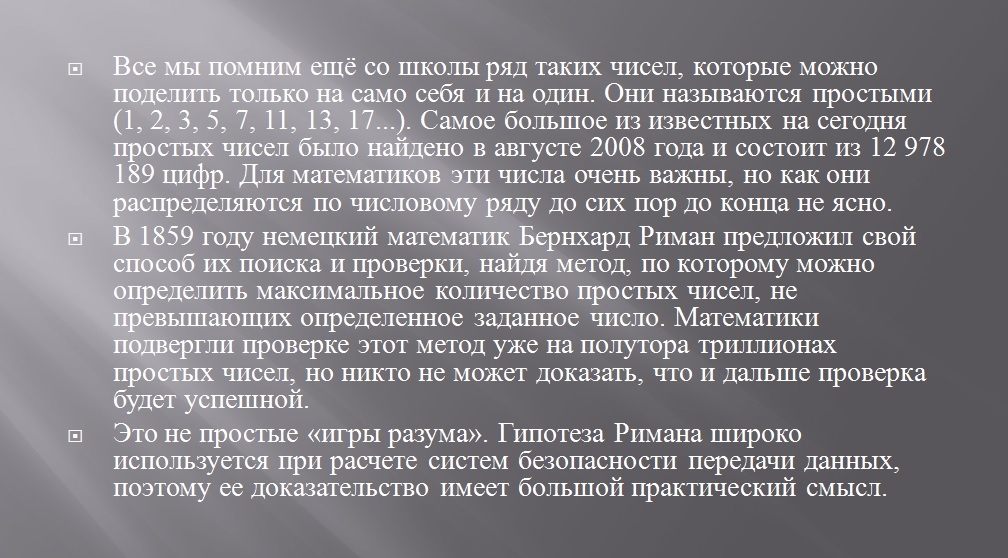 Все мы помним ещё со школы ряд таких чисел, которые можно поделить только на само себя и на один. Они называются простыми (1, 2, 3, 5, 7, 11, 13, 17...). Самое большое из известных на сегодня простых чисел было найдено в августе 2008 года и состоит из 12 978 189 цифр. Для математиков эти числа очень важны, но как они распределяются по числовому ряду до сих пор до конца не ясно.

В 1859 году немецкий математик Бернхард Риман предложил свой способ их поиска и проверки, найдя метод, по которому можно определить максимальное количество простых чисел, не превышающих определенное заданное число. Математики подвергли проверке этот метод уже на полутора триллионах простых чисел, но никто не может доказать, что и дальше проверка будет успешной.

Это не простые «игры разума». Гипотеза Римана широко используется при расчете систем безопасности передачи данных, поэтому ее доказательство имеет большой практический смысл.